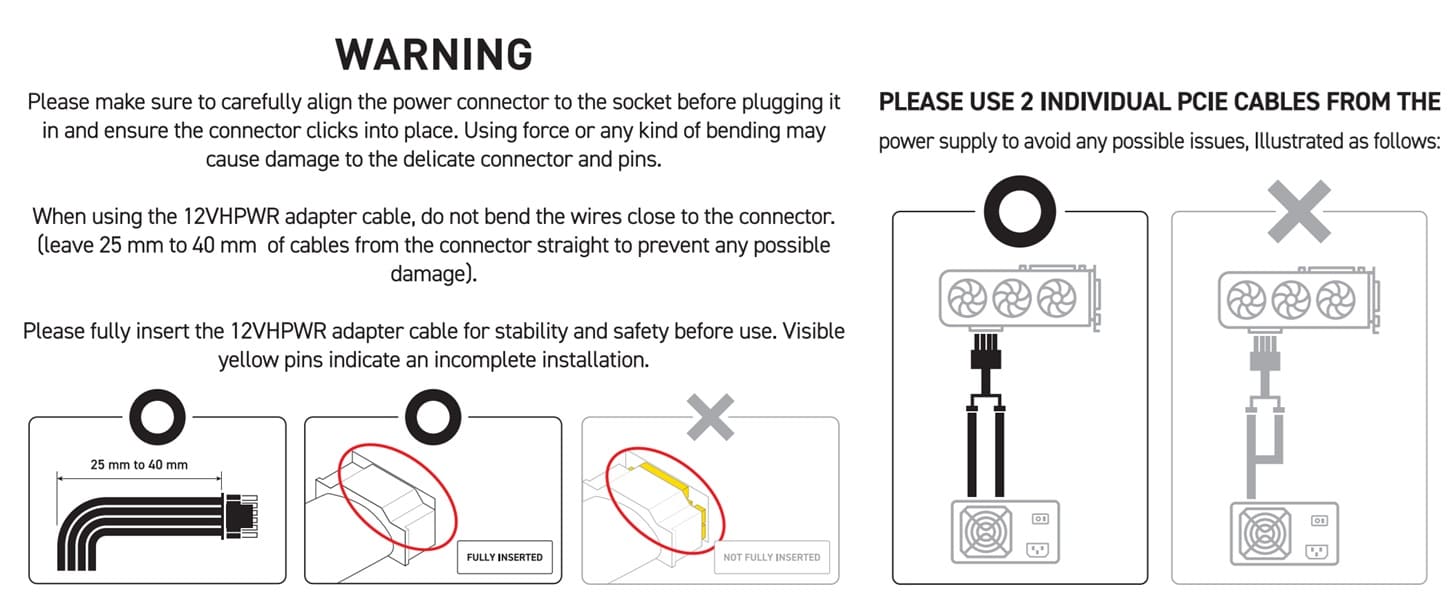 WARNING

Please make sure to carefully align the power connector to the socket before plugging it in and ensure the connector clicks into place. Using force or any kind of bending may cause damage to the delicate connector and pins.

When using the 12VHPWR adapter cable, do not bend the wires close to the connector. (leave 25 mm to 40 mm  of cables from the connector straight to prevent any possible damage).

Please fully insert the 12VHPWR adapter cable for stability and safety before use. Visible yellow pins indicate an incomplete installation.

25 mm to 40 mm

FULLY INSERTED

NOT FULLY INSERTED

PLEASE USE 2 INDIVIDUAL PCIE CABLES FROM THE

power supply to avoid any possible issues, Illustrated as follows: